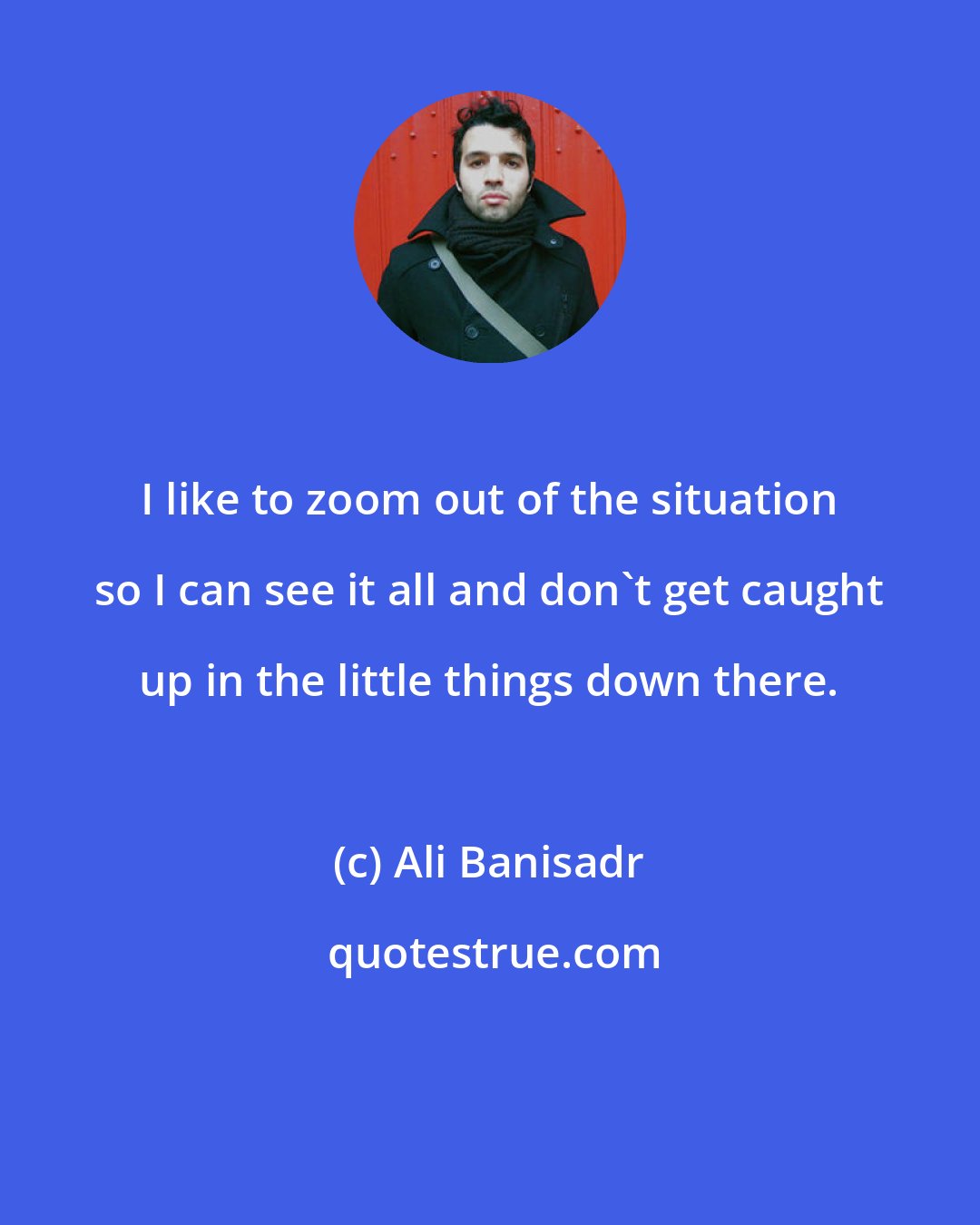 I like to zoom out of the situation so I can see it all and don`t get caught up in the little things down there.

(c) Ali Banisadr

quotestrue.com